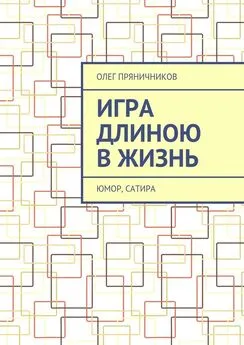 ОЛЕГ ПРЯНИЧНИКОВ

ИГРА ДЛИНОЮ В ЖИЗНЬ

ЮМОР, САТИРА